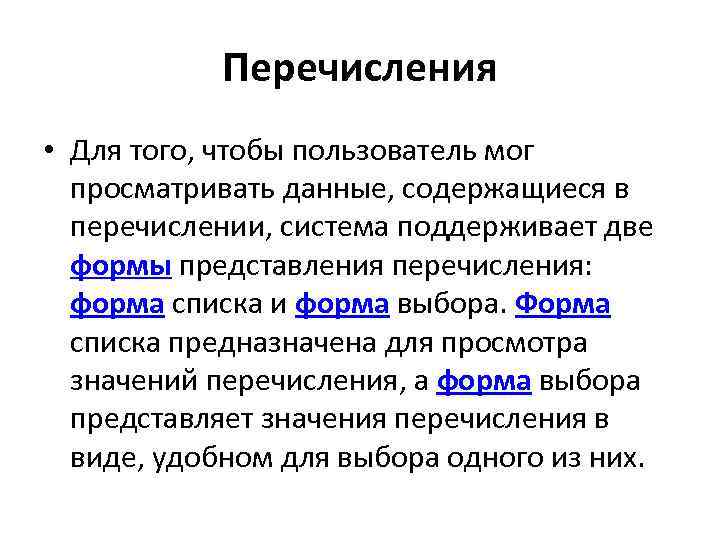 Перечисления

• Для того, чтобы пользователь мог просматривать данные, содержащиеся в перечислении, система поддерживает две формы представления перечисления: форма списка и форма выбора. Форма списка предназначена для просмотра значений перечисления, а форма выбора представляет значения перечисления в виде, удобном для выбора одного из них.